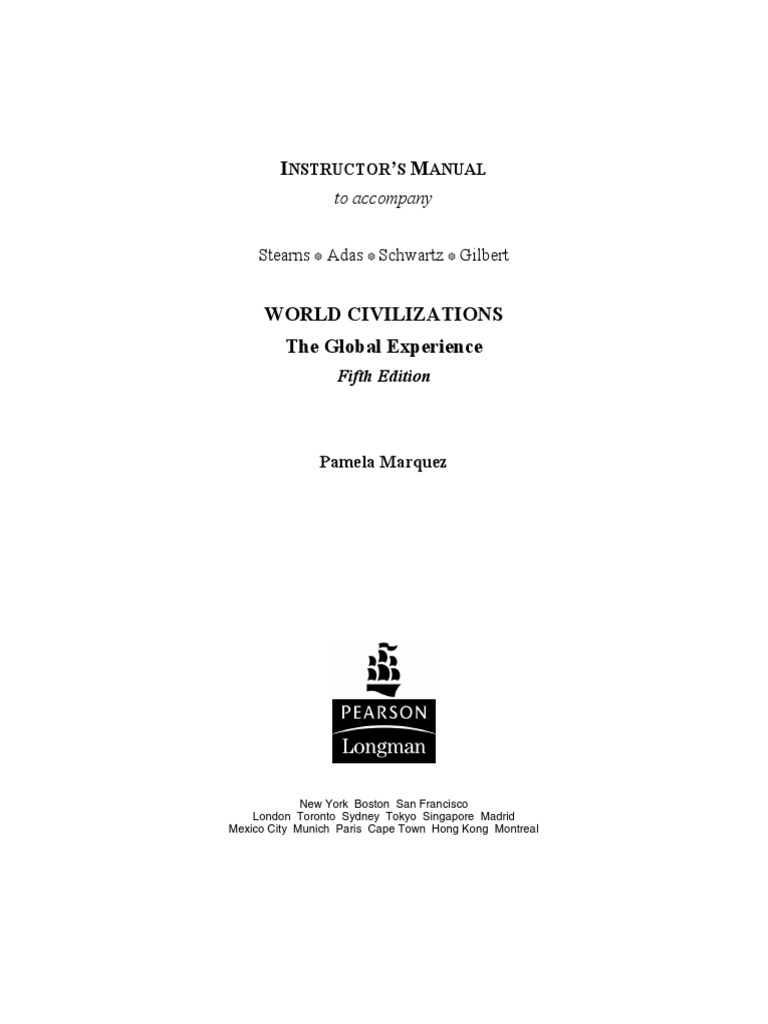 INSTRUCTOR'S MANUAL
to accompany

Stearns • Adas • Schwartz • Gilbert

WORLD CIVILIZATIONS
The Global Experience
Fifth Edition

Pamela Marquez

PEARSON
Longman

New York Boston San Francisco
London Toronto Sydney Tokyo Singapore Madrid
Mexico City Munich Paris Cape Town Hong Kong Montreal